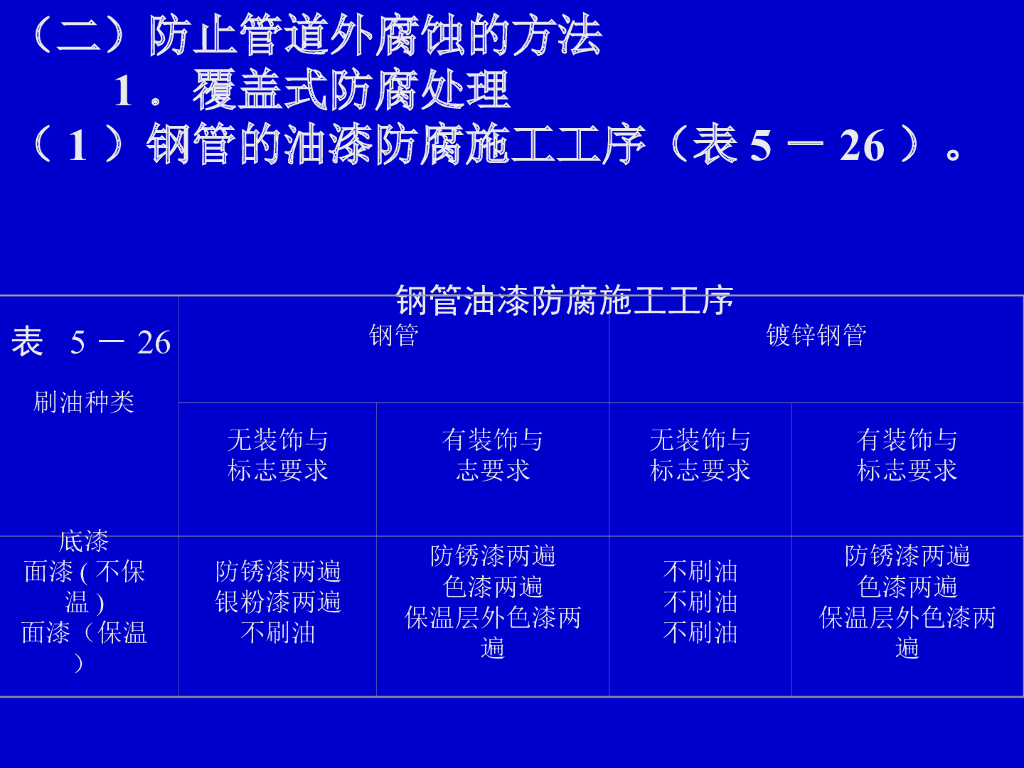 （二）防止管道外腐蚀的方法

1．覆盖式防腐处理

（1）钢管的油漆防腐施工工序（表5－26）。

钢管油漆防腐施工工序

| 表 5－26 刷油种类 | 钢管 | | 镀锌钢管 | |
|---|---|---|---|---|
| | 无装饰与标志要求 | 有装饰与志要求 | 无装饰与标志要求 | 有装饰与标志要求 |
| 底漆 面漆(不保温) 面漆（保温） | 防锈漆两遍 银粉漆两遍 不刷油 | 防锈漆两遍 色漆两遍 保温层外色漆两遍 | 不刷油 不刷油 不刷油 | 防锈漆两遍 色漆两遍 保温层外色漆两遍 |